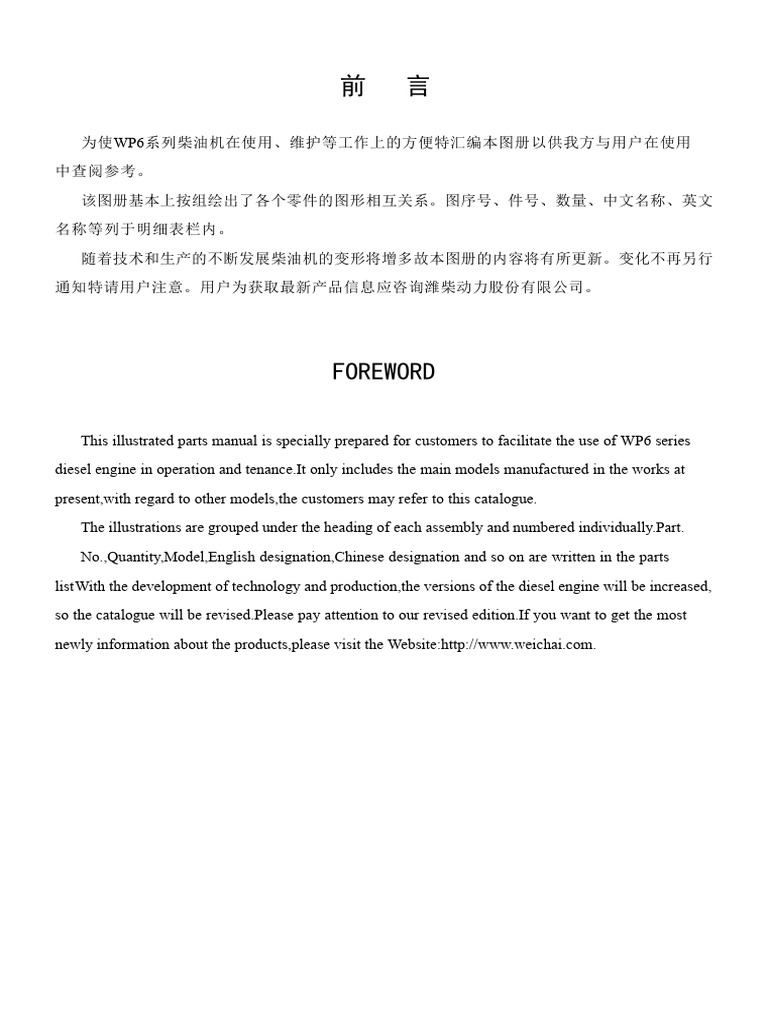 前　言

为使WP6系列柴油机在使用、维护等工作上的方便特汇编本图册以供我方与用户在使用中查阅参考。

该图册基本上按组绘出了各个零件的图形相互关系。图序号、件号、数量、中文名称、英文名称等列于明细表栏内。

随着技术和生产的不断发展柴油机的变形将增多故本图册的内容将有所更新。变化不再另行通知特请用户注意。用户为获取最新产品信息应咨询潍柴动力股份有限公司。

FOREWORD

This illustrated parts manual is specially prepared for customers to facilitate the use of WP6 series diesel engine in operation and tenance.It only includes the main models manufactured in the works at present,with regard to other models,the customers may refer to this catalogue.

The illustrations are grouped under the heading of each assembly and numbered individually.Part. No.,Quantity,Model,English designation,Chinese designation and so on are written in the parts listWith the development of technology and production,the versions of the diesel engine will be increased, so the catalogue will be revised.Please pay attention to our revised edition.If you want to get the most newly information about the products,please visit the Website:http://www.weichai.com.